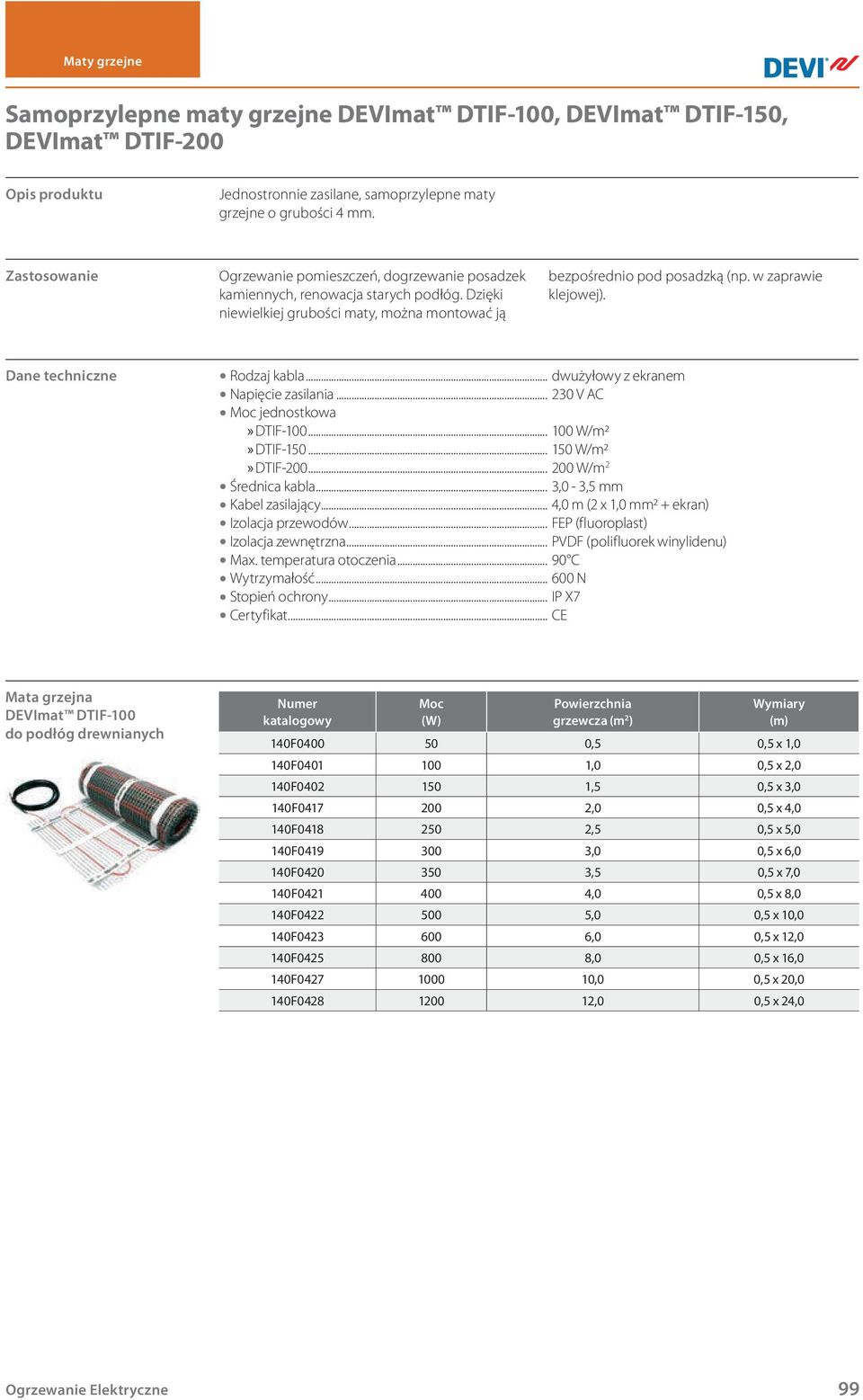 Maty grzejne

DEVI

Samoprzylepne maty grzejne DEVImat™ DTIF-100, DEVImat™ DTIF-150, DEVImat™ DTIF-200

Opis produktu

Jednostronnie zasilane, samoprzylepne maty grzejne o grubości 4 mm.

Zastosowanie

Ogrzewanie pomieszczeń, dogrzewanie posadzek kamiennych, renowacja starych podłóg. Dzięki niewielkiej grubości maty, można montować ją bezpośrednio pod posadzką (np. w zaprawie klejowej).

Dane techniczne

• Rodzaj kabla ........ dwużyłowy z ekranem
• Napięcie zasilania ........ 230 V AC
• Moc jednostkowa
» DTIF-100 ........ 100 W/m²
» DTIF-150 ........ 150 W/m²
» DTIF-200 ........ 200 W/m²
• Średnica kabla ........ 3,0 - 3,5 mm
• Kabel zasilający ........ 4,0 m (2 x 1,0 mm² + ekran)
• Izolacja przewodów ........ FEP (fluoroplast)
• Izolacja zewnętrzna ........ PVDF (polifluorek winylidenu)
• Max. temperatura otoczenia ........ 90°C
• Wytrzymałość ........ 600 N
• Stopień ochrony ........ IP X7
• Certyfikat ........ CE

Mata grzejna DEVImat™ DTIF-100 do podłóg drewnianych

| Numer katalogowy | Moc (W) | Powierzchnia grzewcza (m²) | Wymiary (m) |
|---|---|---|---|
| 140F0400 | 50 | 0,5 | 0,5 x 1,0 |
| 140F0401 | 100 | 1,0 | 0,5 x 2,0 |
| 140F0402 | 150 | 1,5 | 0,5 x 3,0 |
| 140F0417 | 200 | 2,0 | 0,5 x 4,0 |
| 140F0418 | 250 | 2,5 | 0,5 x 5,0 |
| 140F0419 | 300 | 3,0 | 0,5 x 6,0 |
| 140F0420 | 350 | 3,5 | 0,5 x 7,0 |
| 140F0421 | 400 | 4,0 | 0,5 x 8,0 |
| 140F0422 | 500 | 5,0 | 0,5 x 10,0 |
| 140F0423 | 600 | 6,0 | 0,5 x 12,0 |
| 140F0425 | 800 | 8,0 | 0,5 x 16,0 |
| 140F0427 | 1000 | 10,0 | 0,5 x 20,0 |
| 140F0428 | 1200 | 12,0 | 0,5 x 24,0 |

Ogrzewanie Elektryczne

99